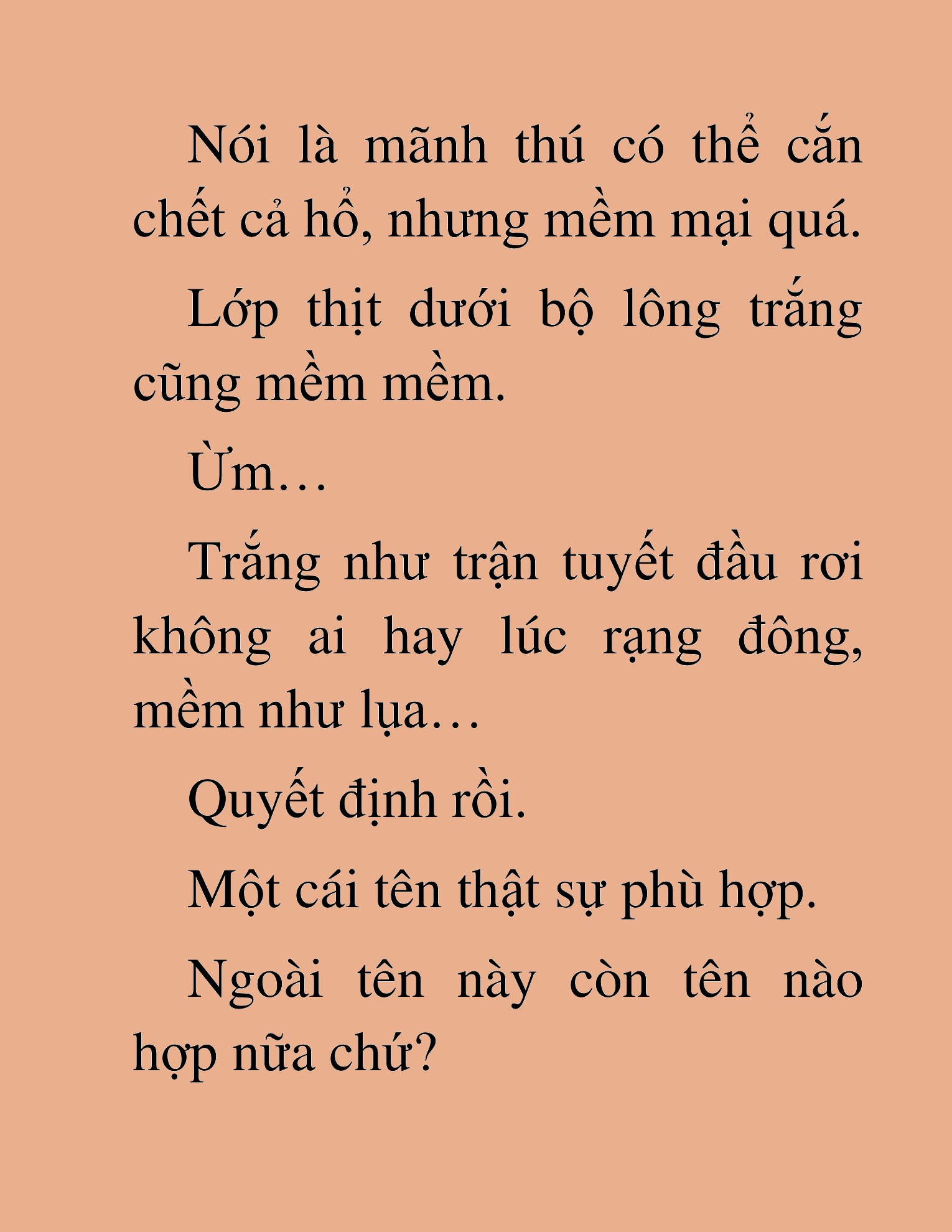 Nói là mãnh thú có thể cắn chết cả hổ, nhưng mềm mại quá.

Lớp thịt dưới bộ lông trắng cũng mềm mềm.

Ừm…

Trắng như trận tuyết đầu rơi không ai hay lúc rạng đông, mềm như lụa…

Quyết định rồi.

Một cái tên thật sự phù hợp.

Ngoài tên này còn tên nào hợp nữa chứ?